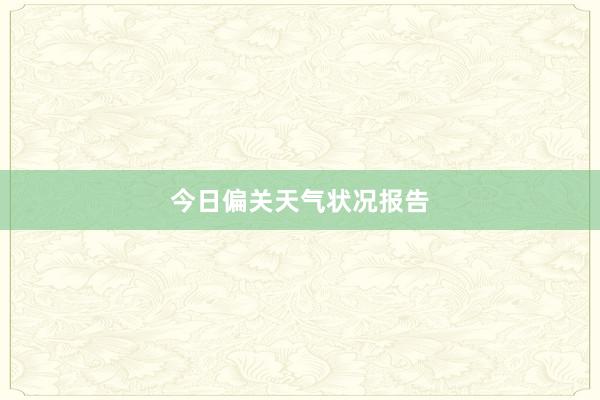 今日偏关天气状况报告